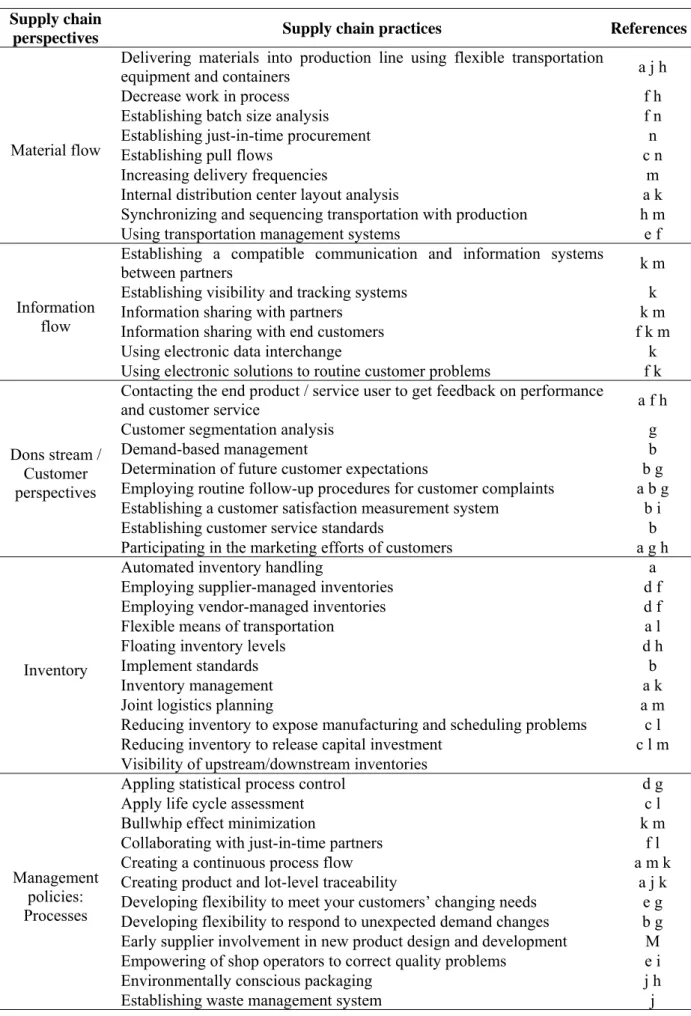 | Supply chain perspectives | Supply chain practices | References |
|---|---|---|
| Material flow | Delivering materials into production line using flexible transportation equipment and containers | a j h |
| | Decrease work in process | f h |
| | Establishing batch size analysis | f n |
| | Establishing just-in-time procurement | n |
| | Establishing pull flows | c n |
| | Increasing delivery frequencies | m |
| | Internal distribution center layout analysis | a k |
| | Synchronizing and sequencing transportation with production | h m |
| | Using transportation management systems | e f |
| Information flow | Establishing a compatible communication and information systems between partners | k m |
| | Establishing visibility and tracking systems | k |
| | Information sharing with partners | k m |
| | Information sharing with end customers | f k m |
| | Using electronic data interchange | k |
| | Using electronic solutions to routine customer problems | f k |
| Dons stream / Customer perspectives | Contacting the end product / service user to get feedback on performance and customer service | a f h |
| | Customer segmentation analysis | g |
| | Demand-based management | b |
| | Determination of future customer expectations | b g |
| | Employing routine follow-up procedures for customer complaints | a b g |
| | Establishing a customer satisfaction measurement system | b i |
| | Establishing customer service standards | b |
| | Participating in the marketing efforts of customers | a g h |
| Inventory | Automated inventory handling | a |
| | Employing supplier-managed inventories | d f |
| | Employing vendor-managed inventories | d f |
| | Flexible means of transportation | a l |
| | Floating inventory levels | d h |
| | Implement standards | b |
| | Inventory management | a k |
| | Joint logistics planning | a m |
| | Reducing inventory to expose manufacturing and scheduling problems | c l |
| | Reducing inventory to release capital investment | c l m |
| | Visibility of upstream/downstream inventories | |
| Management policies: Processes | Appling statistical process control | d g |
| | Apply life cycle assessment | c l |
| | Bullwhip effect minimization | k m |
| | Collaborating with just-in-time partners | f l |
| | Creating a continuous process flow | a m k |
| | Creating product and lot-level traceability | a j k |
| | Developing flexibility to meet your customers' changing needs | e g |
| | Developing flexibility to respond to unexpected demand changes | b g |
| | Early supplier involvement in new product design and development | M |
| | Empowering of shop operators to correct quality problems | e i |
| | Environmentally conscious packaging | j h |
| | Establishing waste management system | j |